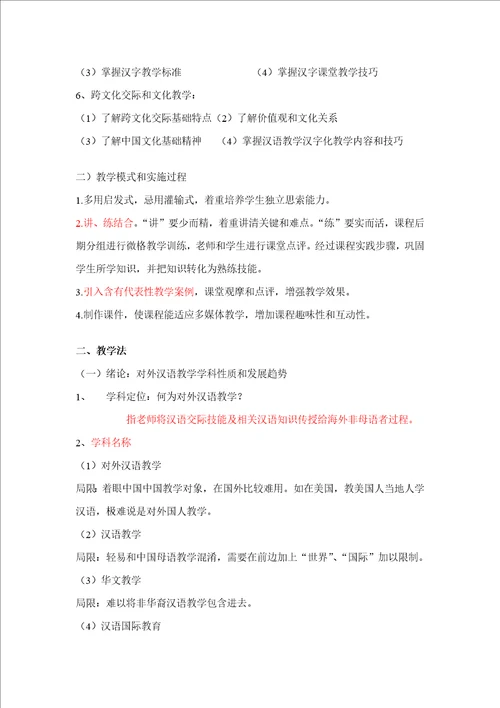 （3）掌握汉字教学标准　　　　　　（4）掌握汉字课堂教学技巧

6、跨文化交际和文化教学：

（1）了解跨文化交际基础特点（2）了解价值观和文化关系

（3）了解中国文化基础精神　　（4）掌握汉语教学汉字化教学内容和技巧

二）教学模式和实施过程

1.多用启发式，忌用灌输式，着重培养学生独立思索能力。

2.讲、练结合。"讲"要少而精，着重讲清关键和难点。"练"要实而活，课程后期分组进行微格教学训练，老师和学生进行课堂点评。经过课程实践步骤，巩固学生所学知识，并把知识转化为熟练技能。

3.引入含有代表性教学案例，课堂观摩和点评，增强教学效果。

4.制作课件，使课程能适应多媒体教学，增加课程趣味性和互动性。

二、教学法

（一）绪论：对外汉语教学学科性质和发展趋势

1、　学科定位：何为对外汉语教学？

指老师将汉语交际技能及相关汉语知识传授给海外非母语者过程。

2、学科名称

（1）对外汉语教学

局限：着眼中国中国教学对象，在国外比较难用。如在美国，教美国人当地人学汉语，极难说是对外国人教学。

（2）汉语教学

局限：轻易和中国母语教学混淆，需要在前边加上"世界"、"国际"加以限制。

（3）华文教学

局限：难以将非华裔汉语教学包含进去。

（4）汉语国际教育